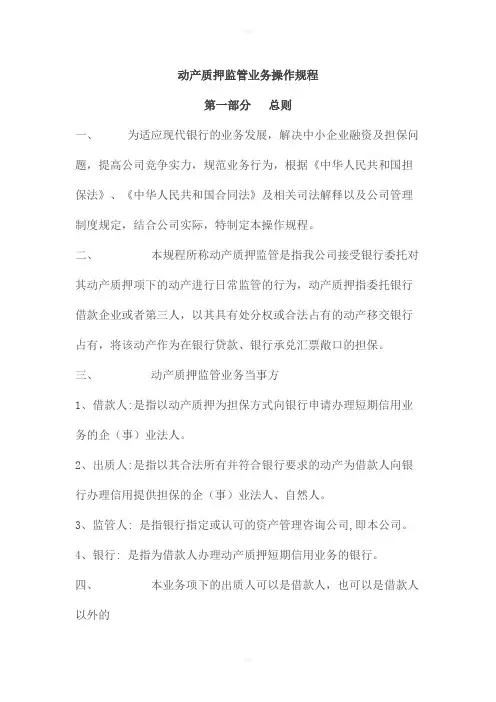 动产质押监管业务操作规程

第一部分　　总则

一、　　为适应现代银行的业务发展，解决中小企业融资及担保问题，提高公司竞争实力，规范业务行为，根据《中华人民共和国担保法》、《中华人民共和国合同法》及相关司法解释以及公司管理制度规定，结合公司实际，特制定本操作规程。

二、　　本规程所称动产质押监管是指我公司接受银行委托对其动产质押项下的动产进行日常监管的行为，动产质押指委托银行借款企业或者第三人，以其具有处分权或合法占有的动产移交银行占有，将该动产作为在银行贷款、银行承兑汇票敞口的担保。

三、　　动产质押监管业务当事方

1、借款人:是指以动产质押为担保方式向银行申请办理短期信用业务的企（事）业法人。

2、出质人:是指以其合法所有并符合银行要求的动产为借款人向银行办理信用提供担保的企（事）业法人、自然人。

3、监管人: 是指银行指定或认可的资产管理咨询公司,即本公司。

4、银行: 是指为借款人办理动产质押短期信用业务的银行。

四、　　本业务项下的出质人可以是借款人，也可以是借款人以外的